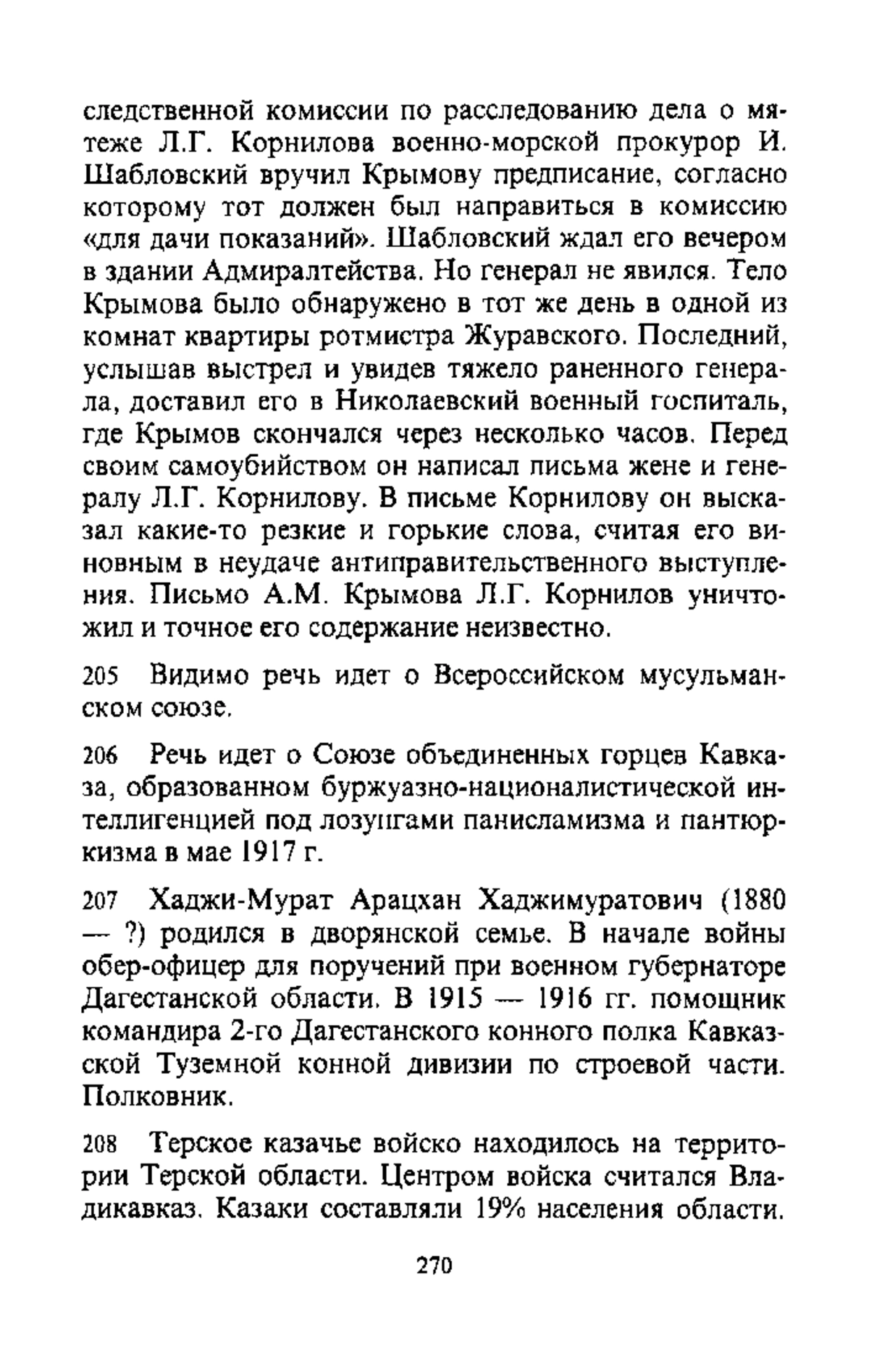 следственной комиссии по расследованию дела о мятеже Л.Г. Корнилова военно-морской прокурор И. Шабловский вручил Крымову предписание, согласно которому тот должен был направиться в комиссию «для дачи показаний». Шабловский ждал его вечером в здании Адмиралтейства. Но генерал не явился. Тело Крымова было обнаружено в тот же день в одной из комнат квартиры ротмистра Журавского. Последний, услышав выстрел и увидев тяжело раненного генерала, доставил его в Николаевский военный госпиталь, где Крымов скончался через несколько часов. Перед своим самоубийством он написал письма жене и генералу Л.Г. Корнилову. В письме Корнилову он высказал какие-то резкие и горькие слова, считая его виновным в неудаче антиправительственного выступления. Письмо А.М. Крымова Л.Г. Корнилов уничтожил и точное его содержание неизвестно.

205 Видимо речь идет о Всероссийском мусульманском союзе.

206 Речь идет о Союзе объединенных горцев Кавказа, образованном буржуазно-националистической интеллигенцией под лозунгами панисламизма и пантюркизма в мае 1917 г.

207 Хаджи-Мурат Арацхан Хаджимуратович (1880 — ?) родился в дворянской семье. В начале войны обер-офицер для поручений при военном губернаторе Дагестанской области. В 1915 — 1916 гг. помощник командира 2-го Дагестанского конного полка Кавказской Туземной конной дивизии по строевой части. Полковник.

208 Терское казачье войско находилось на территории Терской области. Центром войска считался Владикавказ. Казаки составляли 19% населения области.

270